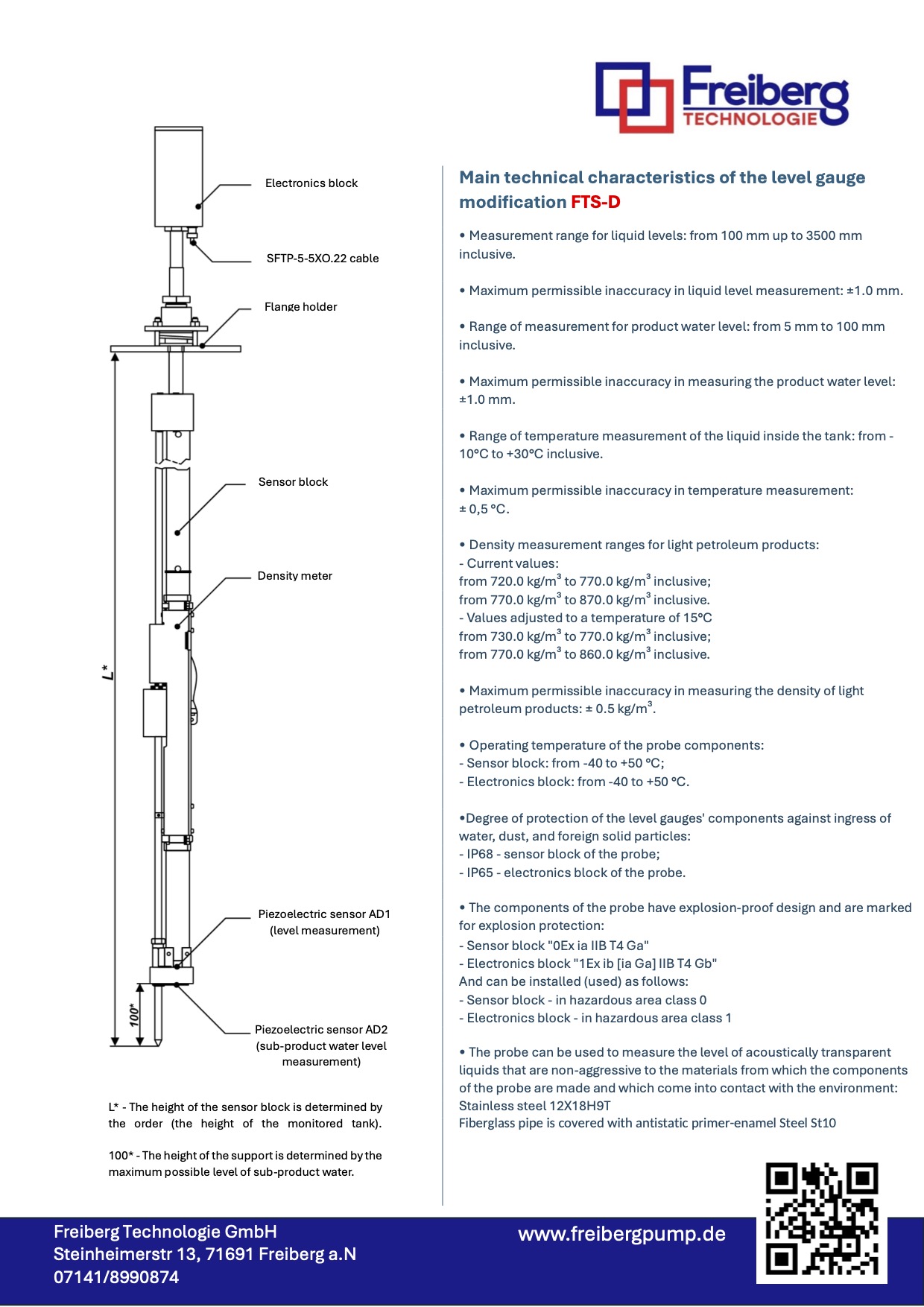 Freiberg
TECHNOLOGIE

Electronics block

SFTP-5-5XO.22 cable

Flange holder

Sensor block

Density meter

L*

Piezoelectric sensor AD1 (level measurement)

100*

Piezoelectric sensor AD2 (sub-product water level measurement)

L* - The height of the sensor block is determined by the order (the height of the monitored tank).

100* - The height of the support is determined by the maximum possible level of sub-product water.

Main technical characteristics of the level gauge modification FTS-D

• Measurement range for liquid levels: from 100 mm up to 3500 mm inclusive.

• Maximum permissible inaccuracy in liquid level measurement: ±1.0 mm.

• Range of measurement for product water level: from 5 mm to 100 mm inclusive.

• Maximum permissible inaccuracy in measuring the product water level: ±1.0 mm.

• Range of temperature measurement of the liquid inside the tank: from -10°C to +30°C inclusive.

• Maximum permissible inaccuracy in temperature measurement: ± 0,5 °C.

• Density measurement ranges for light petroleum products:
- Current values:
from 720.0 kg/m$^3$ to 770.0 kg/m$^3$ inclusive;
from 770.0 kg/m$^3$ to 870.0 kg/m$^3$ inclusive.
- Values adjusted to a temperature of 15°C
from 730.0 kg/m$^3$ to 770.0 kg/m$^3$ inclusive;
from 770.0 kg/m$^3$ to 860.0 kg/m$^3$ inclusive.

• Maximum permissible inaccuracy in measuring the density of light petroleum products: ± 0.5 kg/m$^3$.

• Operating temperature of the probe components:
- Sensor block: from -40 to +50 °C;
- Electronics block: from -40 to +50 °C.

•Degree of protection of the level gauges' components against ingress of water, dust, and foreign solid particles:
- IP68 - sensor block of the probe;
- IP65 - electronics block of the probe.

• The components of the probe have explosion-proof design and are marked for explosion protection:
- Sensor block "0Ex ia IIB T4 Ga"
- Electronics block "1Ex ib [ia Ga] IIB T4 Gb"
And can be installed (used) as follows:
- Sensor block - in hazardous area class 0
- Electronics block - in hazardous area class 1

• The probe can be used to measure the level of acoustically transparent liquids that are non-aggressive to the materials from which the components of the probe are made and which come into contact with the environment:
Stainless steel 12X18H9T
Fiberglass pipe is covered with antistatic primer-enamel Steel St10

Freiberg Technologie GmbH
Steinheimerstr 13, 71691 Freiberg a.N
07141/8990874

www.freibergpump.de